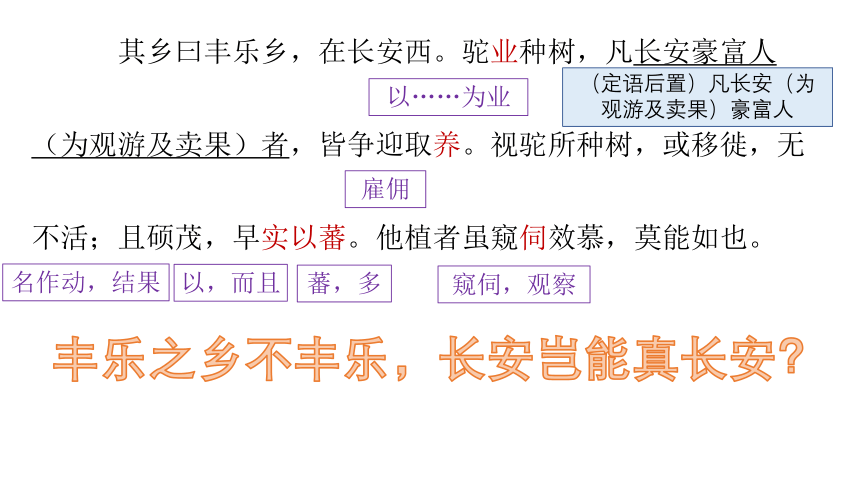 其乡曰丰乐乡，在长安西。驼业种树，凡长安豪富人

以……为业

（定语后置）凡长安（为观游及卖果）豪富人

（为观游及卖果）者，皆争迎取养。视驼所种树，或移徙，无

雇佣

不活；且硕茂，早实以蕃。他植者虽窥伺效慕，莫能如也。

名作动，结果

以，而且

蕃，多

窥伺，观察

丰乐之乡不丰乐，长安岂能真长安？